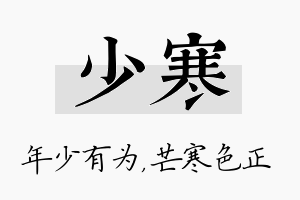 少寒

年少有为,芒寒色正